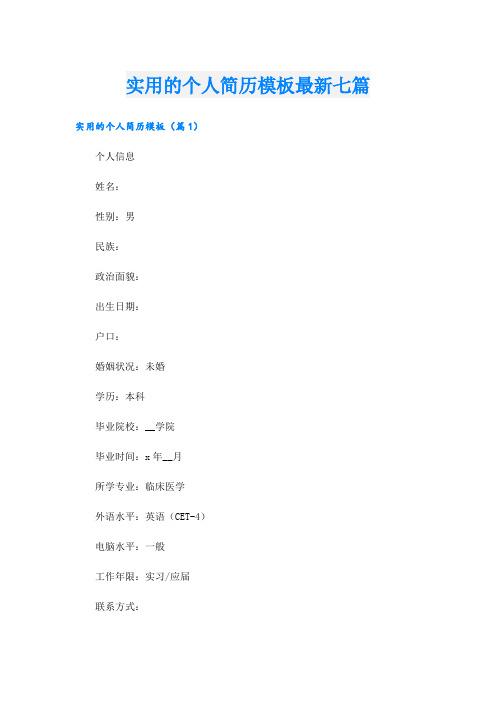 实用的个人简历模板最新七篇

实用的个人简历模板（篇1）

个人信息

姓名：

性别：男

民族：

政治面貌：

出生日期：

户口：

婚姻状况：未婚

学历：本科

毕业院校：__学院

毕业时间：x年__月

所学专业：临床医学

外语水平：英语（CET-4）

电脑水平：一般

工作年限：实习/应届

联系方式：